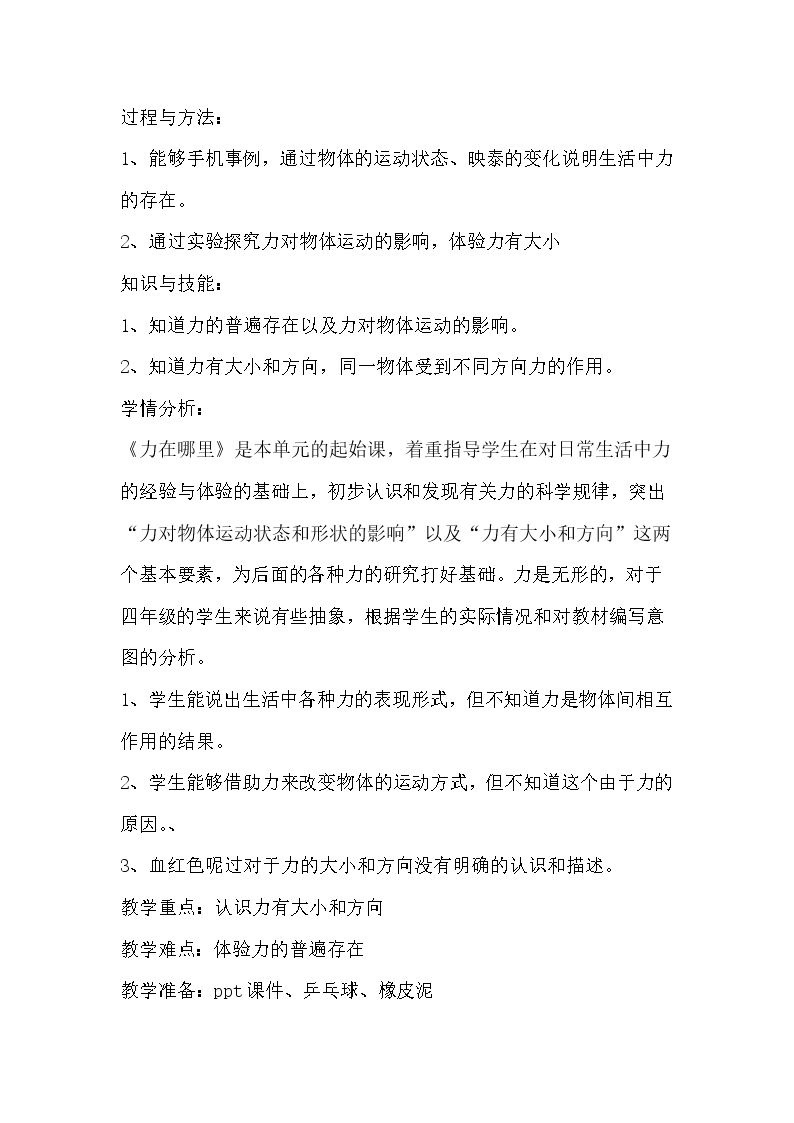 过程与方法：

1、能够手机事例，通过物体的运动状态、映泰的变化说明生活中力的存在。

2、通过实验探究力对物体运动的影响，体验力有大小

知识与技能：

1、知道力的普遍存在以及力对物体运动的影响。

2、知道力有大小和方向，同一物体受到不同方向力的作用。

学情分析：

《力在哪里》是本单元的起始课，着重指导学生在对日常生活中力的经验与体验的基础上，初步认识和发现有关力的科学规律，突出“力对物体运动状态和形状的影响”以及“力有大小和方向”这两个基本要素，为后面的各种力的研究打好基础。力是无形的，对于四年级的学生来说有些抽象，根据学生的实际情况和对教材编写意图的分析。

1、学生能说出生活中各种力的表现形式，但不知道力是物体间相互作用的结果。

2、学生能够借助力来改变物体的运动方式，但不知道这个由于力的原因。、

3、血红色呢过对于力的大小和方向没有明确的认识和描述。

教学重点：认识力有大小和方向

教学难点：体验力的普遍存在

教学准备：ppt课件、乒乓球、橡皮泥